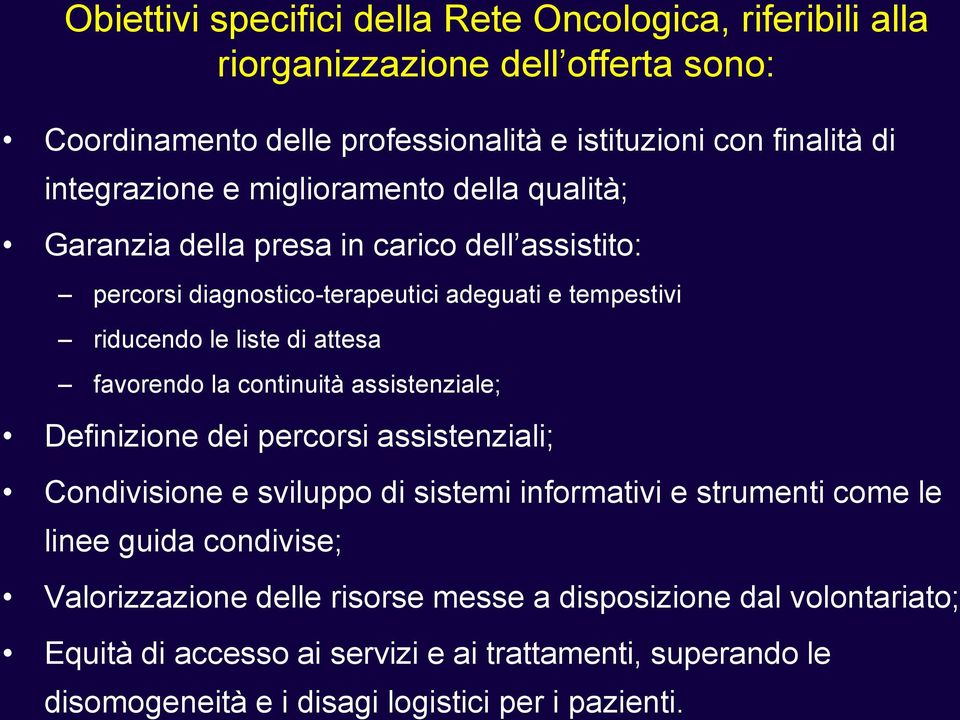 Obiettivi specifici della Rete Oncologica, riferibili alla riorganizzazione dell’offerta sono:

• Coordinamento delle professionalità e istituzioni con finalità di integrazione e miglioramento della qualità;
• Garanzia della presa in carico dell’assistito:
– percorsi diagnostico-terapeutici adeguati e tempestivi
– riducendo le liste di attesa
– favorendo la continuità assistenziale;
• Definizione dei percorsi assistenziali;
• Condivisione e sviluppo di sistemi informativi e strumenti come le linee guida condivise;
• Valorizzazione delle risorse messe a disposizione dal volontariato;
• Equità di accesso ai servizi e ai trattamenti, superando le disomogeneità e i disagi logistici per i pazienti.